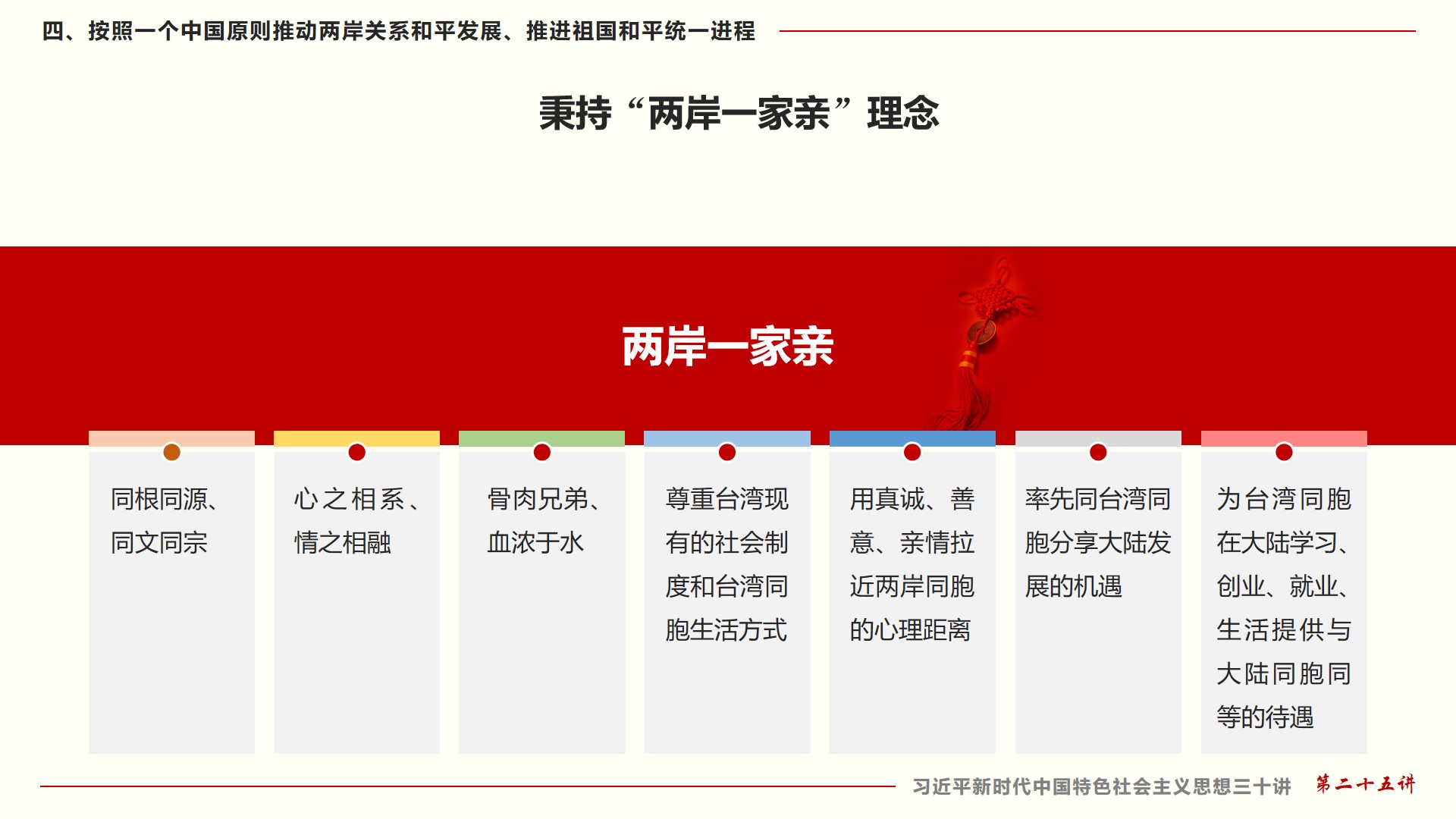 四、按照一个中国原则推动两岸关系和平发展、推进祖国和平统一进程

秉持“两岸一家亲”理念

两岸一家亲

同根同源、同文同宗

心之相系、情之相融

骨肉兄弟、血浓于水

尊重台湾现有的社会制度和台湾同胞生活方式

用真诚、善意、亲情拉近两岸同胞的心理距离

率先同台湾同胞分享大陆发展的机遇

为台湾同胞在大陆学习、创业、就业、生活提供与大陆同胞同等的待遇

习近平新时代中国特色社会主义思想三十讲 第二十五讲